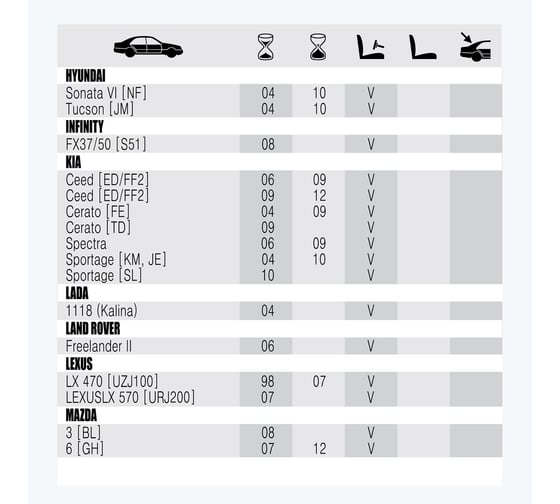 | | | | | | |
|---|---|---|---|---|---|
| **HYUNDAI** | | | | | |
| Sonata VI [NF] | 04 | 10 | V | | |
| Tucson [JM] | 04 | 10 | V | | |
| **INFINITY** | | | | | |
| FX37/50 [S51] | 08 | | V | | |
| **KIA** | | | | | |
| Ceed [ED/FF2] | 06 | 09 | V | | |
| Ceed [ED/FF2] | 09 | 12 | V | | |
| Cerato [FE] | 04 | 09 | V | | |
| Cerato [TD] | 09 | | V | | |
| Spectra | 06 | 09 | V | | |
| Sportage [KM, JE] | 04 | 10 | V | | |
| Sportage [SL] | 10 | | V | | |
| **LADA** | | | | | |
| 1118 (Kalina) | 04 | | V | | |
| **LAND ROVER** | | | | | |
| Freelander II | 06 | | V | | |
| **LEXUS** | | | | | |
| LX 470 [UZJ100] | 98 | 07 | V | | |
| LEXUSLX 570 [URJ200] | 07 | | V | | |
| **MAZDA** | | | | | |
| 3 [BL] | 08 | | V | | |
| 6 [GH] | 07 | 12 | V | | |